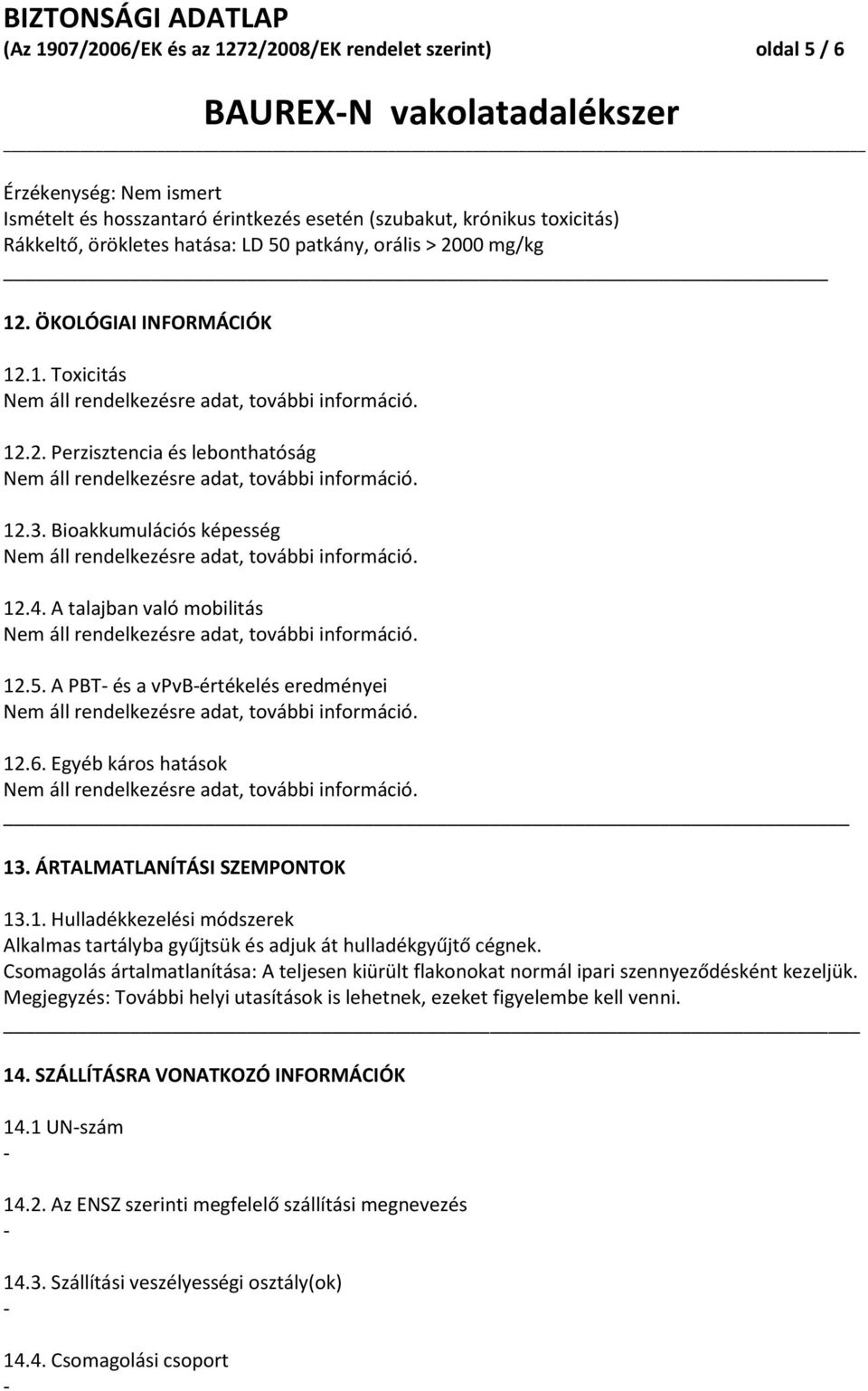 BIZTONSÁGI ADATLAP
(Az 1907/2006/EK és az 1272/2008/EK rendelet szerint) oldal 5 / 6

BAUREX-N vakolatadalékszer

Érzékenység: Nem ismert
Ismételt és hosszantaró érintkezés esetén (szubakut, krónikus toxicitás)
Rákkeltő, örökletes hatása: LD 50 patkány, orális > 2000 mg/kg

12. ÖKOLÓGIAI INFORMÁCIÓK

12.1. Toxicitás
Nem áll rendelkezésre adat, további információ.

12.2. Perzisztencia és lebonthatóság
Nem áll rendelkezésre adat, további információ.

12.3. Bioakkumulációs képesség
Nem áll rendelkezésre adat, további információ.

12.4. A talajban való mobilitás
Nem áll rendelkezésre adat, további információ.

12.5. A PBT- és a vPvB-értékelés eredményei
Nem áll rendelkezésre adat, további információ.

12.6. Egyéb káros hatások
Nem áll rendelkezésre adat, további információ.

13. ÁRTALMATLANÍTÁSI SZEMPONTOK

13.1. Hulladékkezelési módszerek
Alkalmas tartályba gyűjtsük és adjuk át hulladékgyűjtő cégnek.
Csomagolás ártalmatlanítása: A teljesen kiürült flakonokat normál ipari szennyeződésként kezeljük.
Megjegyzés: További helyi utasítások is lehetnek, ezeket figyelembe kell venni.

14. SZÁLLÍTÁSRA VONATKOZÓ INFORMÁCIÓK

14.1 UN-szám
-

14.2. Az ENSZ szerinti megfelelő szállítási megnevezés
-

14.3. Szállítási veszélyességi osztály(ok)
-

14.4. Csomagolási csoport
-